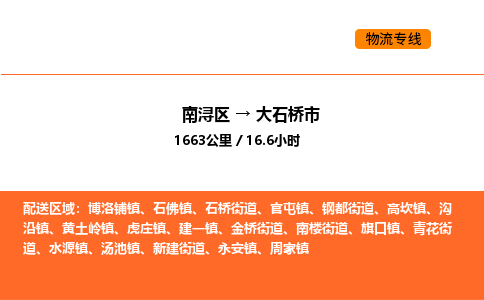 物流专线

南浔区 → 大石桥市

1663公里 / 16.6小时

配送区域：博洛铺镇、石佛镇、石桥街道、官屯镇、钢都街道、高坎镇、沟沿镇、黄土岭镇、虎庄镇、建一镇、金桥街道、南楼街道、旗口镇、青花街道、水源镇、汤池镇、新建街道、永安镇、周家镇